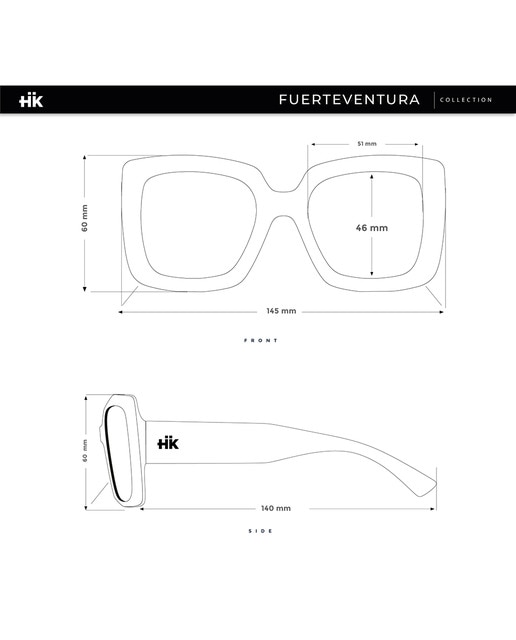 HK

FUERTEVENTURA | COLLECTION

51 mm

60 mm

46 mm

145 mm

FRONT

60 mm

HK

140 mm

SIDE